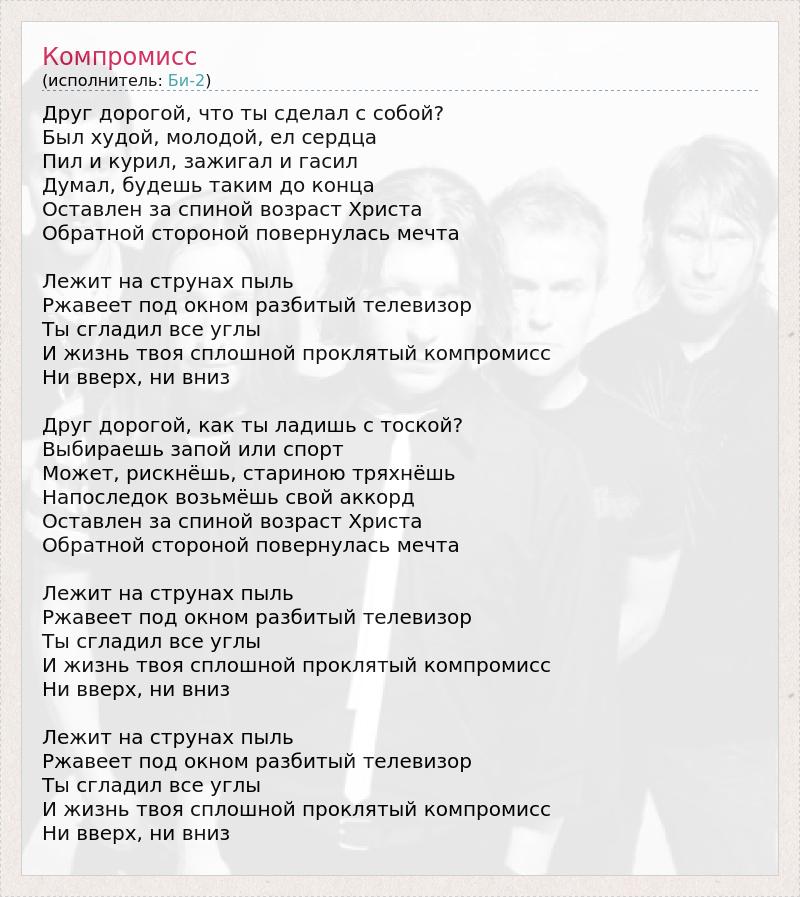 Компромисс
(исполнитель: Би-2)

Друг дорогой, что ты сделал с собой?
Был худой, молодой, ел сердца
Пил и курил, зажигал и гасил
Думал, будешь таким до конца
Оставлен за спиной возраст Христа
Обратной стороной повернулась мечта

Лежит на струнах пыль
Ржавеет под окном разбитый телевизор
Ты сгладил все углы
И жизнь твоя сплошной проклятый компромисс
Ни вверх, ни вниз

Друг дорогой, как ты ладишь с тоской?
Выбираешь запой или спорт
Может, рискнёшь, стариною тряхнёшь
Напоследок возьмёшь свой аккорд
Оставлен за спиной возраст Христа
Обратной стороной повернулась мечта

Лежит на струнах пыль
Ржавеет под окном разбитый телевизор
Ты сгладил все углы
И жизнь твоя сплошной проклятый компромисс
Ни вверх, ни вниз

Лежит на струнах пыль
Ржавеет под окном разбитый телевизор
Ты сгладил все углы
И жизнь твоя сплошной проклятый компромисс
Ни вверх, ни вниз